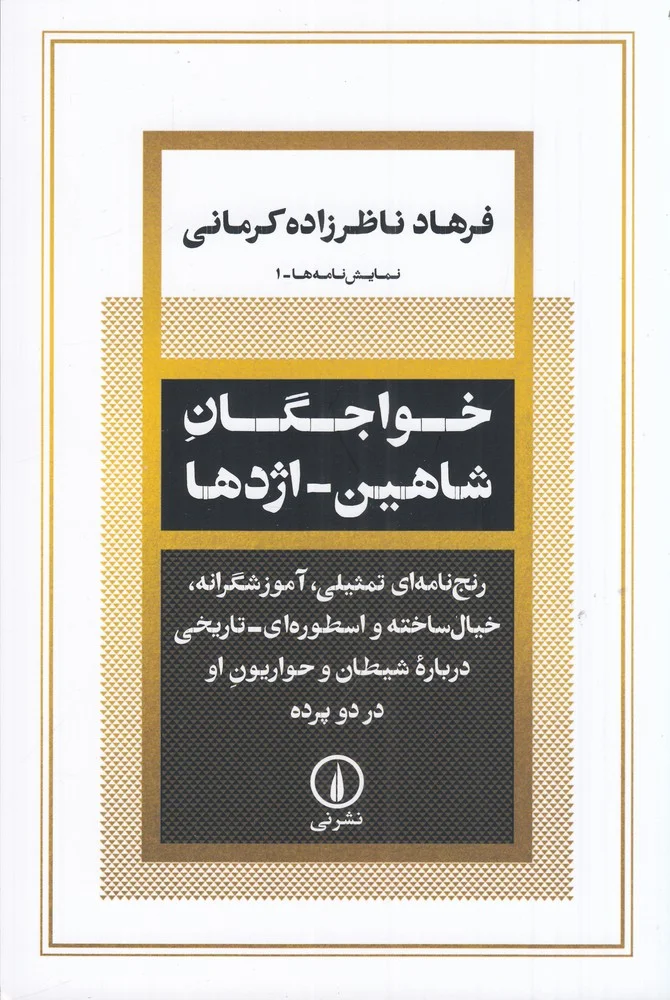 فرهاد ناظرزاده کرمانی

نمایش‌نامه‌ها - ۱

خواجگانِ
شاهین - اژدها

رنج‌نامه‌ای تمثیلی، آموزشگرانه،
خیال‌ساخته و اسطوره‌ای - تاریخی
دربارهٔ شیطان و حواریونِ او
در دو پرده

نشر نی